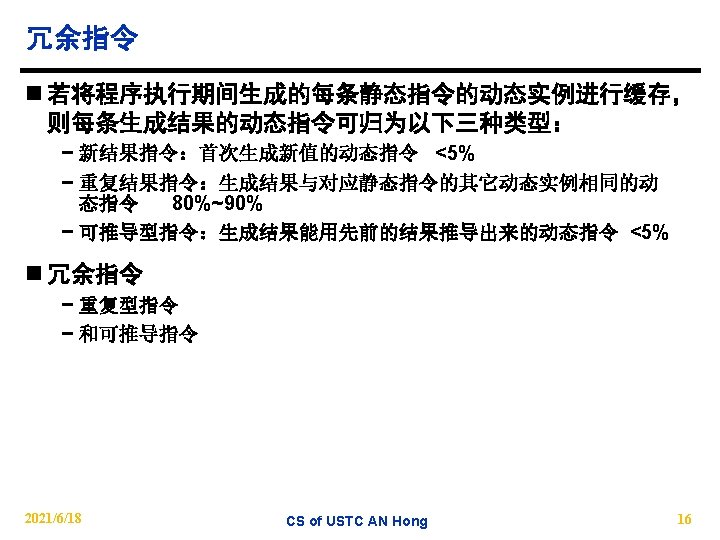 冗余指令

■ 若将程序执行期间生成的每条静态指令的动态实例进行缓存，则每条生成结果的动态指令可归为以下三种类型：

– 新结果指令：首次生成新值的动态指令 <5%

– 重复结果指令：生成结果与对应静态指令的其它动态实例相同的动态指令 80%~90%

– 可推导型指令：生成结果能用先前的结果推导出来的动态指令 <5%

■ 冗余指令

– 重复型指令

– 和可推导指令

2021/6/18

CS of USTC AN Hong

16